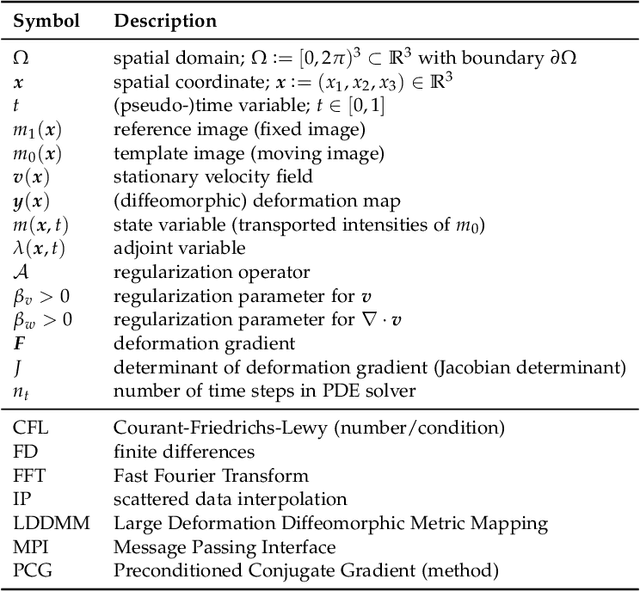 | Symbol | Description |
|---|---|
| $\Omega$ | spatial domain; $\Omega := [0, 2\pi)^3 \subset \mathbb{R}^3$ with boundary $\partial\Omega$ |
| $\boldsymbol{x}$ | spatial coordinate; $\boldsymbol{x} := (x_1, x_2, x_3) \in \mathbb{R}^3$ |
| $t$ | (pseudo-)time variable; $t \in [0, 1]$ |
| $m_1(\boldsymbol{x})$ | reference image (fixed image) |
| $m_0(\boldsymbol{x})$ | template image (moving image) |
| $\boldsymbol{v}(\boldsymbol{x})$ | stationary velocity field |
| $\boldsymbol{y}(\boldsymbol{x})$ | (diffeomorphic) deformation map |
| $m(\boldsymbol{x}, t)$ | state variable (transported intensities of $m_0$) |
| $\lambda(\boldsymbol{x}, t)$ | adjoint variable |
| $\mathcal{A}$ | regularization operator |
| $\beta_v > 0$ | regularization parameter for $\boldsymbol{v}$ |
| $\beta_w > 0$ | regularization parameter for $\nabla \cdot \boldsymbol{v}$ |
| $\boldsymbol{F}$ | deformation gradient |
| $J$ | determinant of deformation gradient (Jacobian determinant) |
| $n_t$ | number of time steps in PDE solver |
| CFL | Courant-Friedrichs-Lewy (number/condition) |
| FD | finite differences |
| FFT | Fast Fourier Transform |
| IP | scattered data interpolation |
| LDDMM | Large Deformation Diffeomorphic Metric Mapping |
| MPI | Message Passing Interface |
| PCG | Preconditioned Conjugate Gradient (method) |